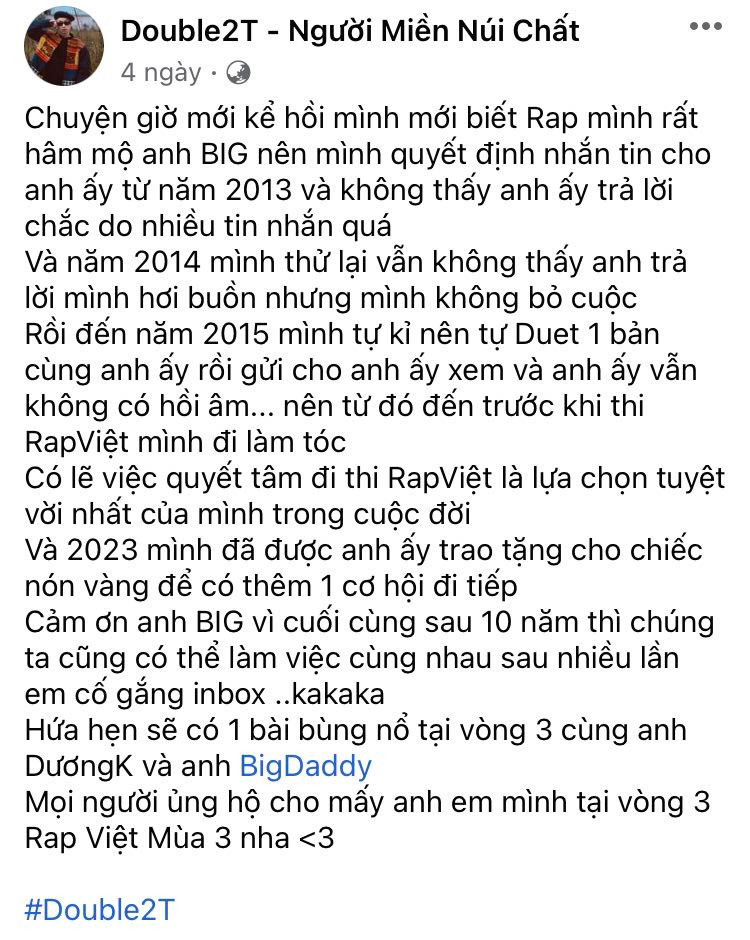 Double2T - Người Miền Núi Chất
4 ngày ·

Chuyện giờ mới kể hồi mình mới biết Rap mình rất hâm mộ anh BIG nên mình quyết định nhắn tin cho anh ấy từ năm 2013 và không thấy anh ấy trả lời chắc do nhiều tin nhắn quá
Và năm 2014 mình thử lại vẫn không thấy anh trả lời mình hơi buồn nhưng mình không bỏ cuộc
Rồi đến năm 2015 mình tự kỉ nên tự Duet 1 bản cùng anh ấy rồi gửi cho anh ấy xem và anh ấy vẫn không có hồi âm... nên từ đó đến trước khi thi RapViệt mình đi làm tóc
Có lẽ việc quyết tâm đi thi RapViệt là lựa chọn tuyệt vời nhất của mình trong cuộc đời
Và 2023 mình đã được anh ấy trao tặng cho chiếc nón vàng để có thêm 1 cơ hội đi tiếp
Cảm ơn anh BIG vì cuối cùng sau 10 năm thì chúng ta cũng có thể làm việc cùng nhau sau nhiều lần em cố gắng inbox ..kakaka
Hứa hẹn sẽ có 1 bài bùng nổ tại vòng 3 cùng anh DươngK và anh BigDaddy
Mọi người ủng hộ cho mấy anh em mình tại vòng 3 Rap Việt Mùa 3 nha <3

#Double2T